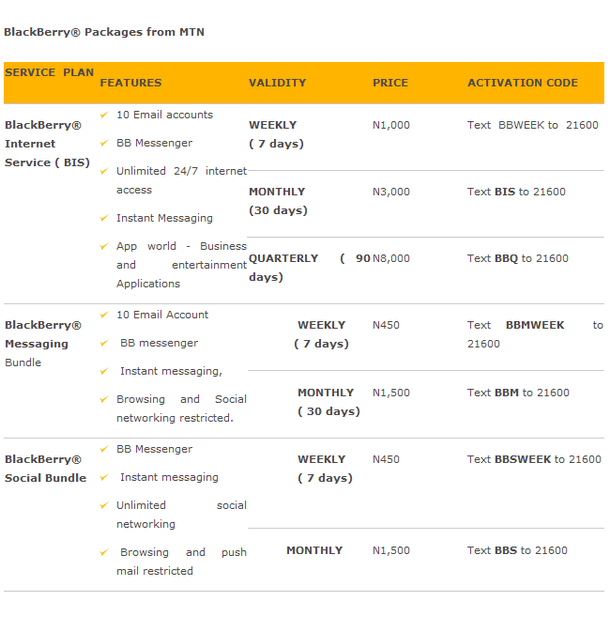 BlackBerry® Packages from MTN

| SERVICE PLAN | FEATURES | VALIDITY | PRICE | ACTIVATION CODE |
|---|---|---|---|---|
| BlackBerry® Internet Service ( BIS) | ✓ 10 Email accounts ✓ BB Messenger ✓ Unlimited 24/7 internet access ✓ Instant Messaging ✓ App world - Business and entertainment Applications | WEEKLY ( 7 days) | N1,000 | Text BBWEEK to 21600 |
| | | MONTHLY (30 days) | N3,000 | Text BIS to 21600 |
| | | QUARTERLY ( 90 days) | N8,000 | Text BBQ to 21600 |
| BlackBerry® Messaging Bundle | ✓ 10 Email Account ✓ BB messenger ✓ Instant messaging, ✓ Browsing and Social networking restricted. | WEEKLY ( 7 days) | N450 | Text BBMWEEK to 21600 |
| | | MONTHLY ( 30 days) | N1,500 | Text BBM to 21600 |
| BlackBerry® Social Bundle | ✓ BB Messenger ✓ Instant messaging ✓ Unlimited social networking ✓ Browsing and push mail restricted | WEEKLY ( 7 days) | N450 | Text BBSWEEK to 21600 |
| | | MONTHLY | N1,500 | Text BBS to 21600 |